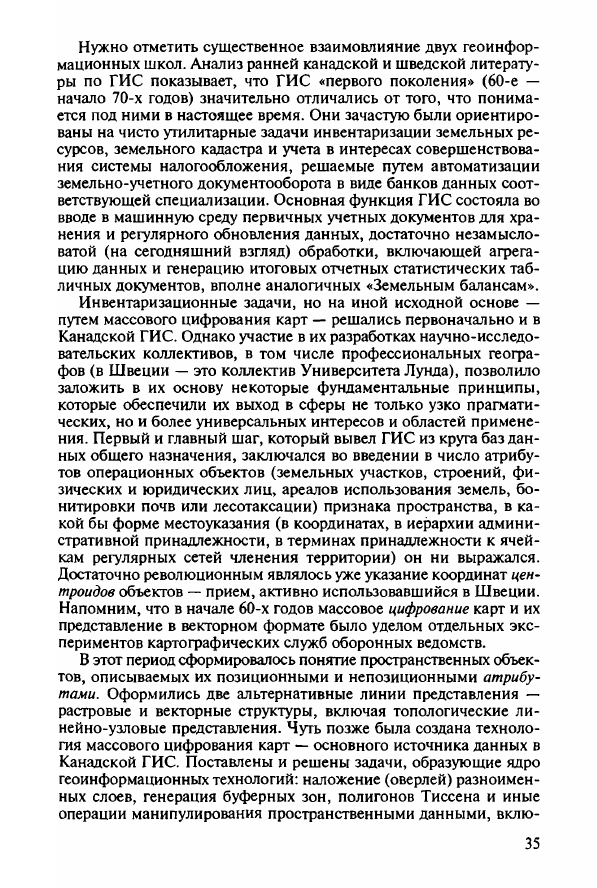 Нужно отметить существенное взаимовлияние двух геоинформационных школ. Анализ ранней канадской и шведской литературы по ГИС показывает, что ГИС «первого поколения» (60-е — начало 70-х годов) значительно отличались от того, что понимается под ними в настоящее время. Они зачастую были ориентированы на чисто утилитарные задачи инвентаризации земельных ресурсов, земельного кадастра и учета в интересах совершенствования системы налогообложения, решаемые путем автоматизации земельно-учетного документооборота в виде банков данных соответствующей специализации. Основная функция ГИС состояла во вводе в машинную среду первичных учетных документов для хранения и регулярного обновления данных, достаточно незамысловатой (на сегодняшний взгляд) обработки, включающей агрегацию данных и генерацию итоговых отчетных статистических табличных документов, вполне аналогичных «Земельным балансам».

Инвентаризационные задачи, но на иной исходной основе — путем массового цифрования карт — решались первоначально и в Канадской ГИС. Однако участие в их разработках научно-исследовательских коллективов, в том числе профессиональных географов (в Швеции — это коллектив Университета Лунда), позволило заложить в их основу некоторые фундаментальные принципы, которые обеспечили их выход в сферы не только узко прагматических, но и более универсальных интересов и областей применения. Первый и главный шаг, который вывел ГИС из круга баз данных общего назначения, заключался во введении в число атрибутов операционных объектов (земельных участков, строений, физических и юридических лиц, ареалов использования земель, бонитировки почв или лесотаксации) признака пространства, в какой бы форме местоуказания (в координатах, в иерархии административной принадлежности, в терминах принадлежности к ячейкам регулярных сетей членения территории) он ни выражался. Достаточно революционным являлось уже указание координат центроидов объектов — прием, активно использовавшийся в Швеции. Напомним, что в начале 60-х годов массовое цифрование карт и их представление в векторном формате было уделом отдельных экспериментов картографических служб оборонных ведомств.

В этот период сформировалось понятие пространственных объектов, описываемых их позиционными и непозиционными атрибутами. Оформились две альтернативные линии представления — растровые и векторные структуры, включая топологические линейно-узловые представления. Чуть позже была создана технология массового цифрования карт — основного источника данных в Канадской ГИС. Поставлены и решены задачи, образующие ядро геоинформационных технологий: наложение (оверлей) разноименных слоев, генерация буферных зон, полигонов Тиссена и иные операции манипулирования пространственными данными, вклю-

35